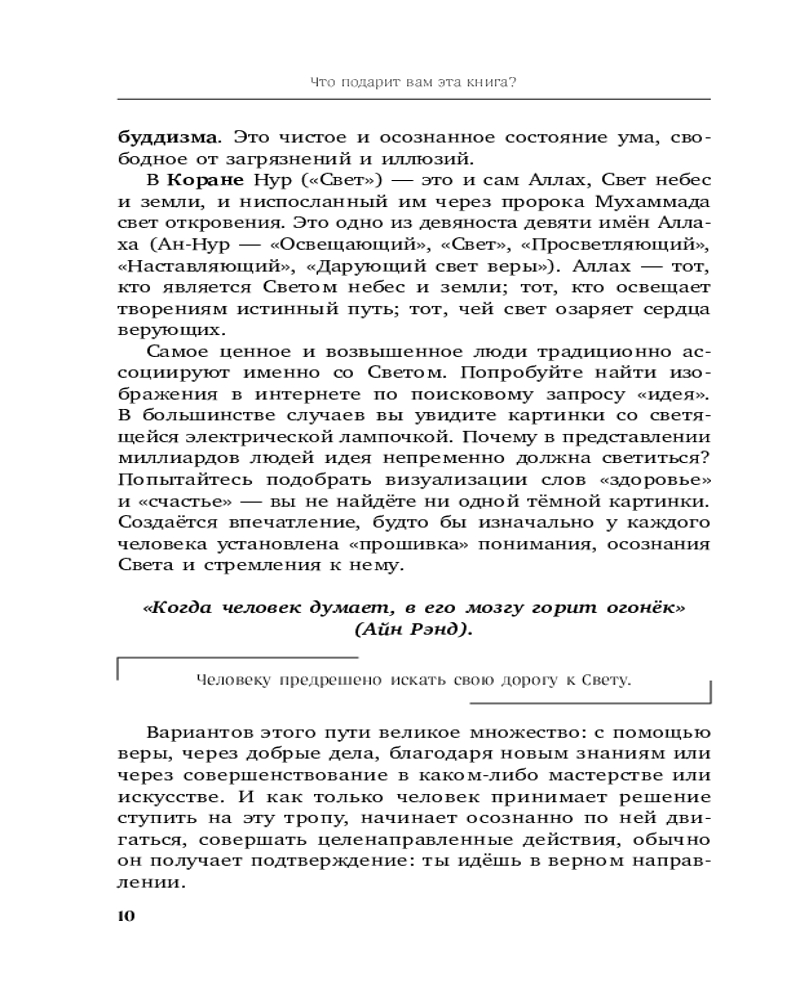 Что подарит вам эта книга?

буддизма. Это чистое и осознанное состояние ума, свободное от загрязнений и иллюзий.

В Коране Нур («Свет») — это и сам Аллах, Свет небес и земли, и ниспосланный им через пророка Мухаммада свет откровения. Это одно из девяноста девяти имён Аллаха (Ан-Нур — «Освещающий», «Свет», «Просветляющий», «Наставляющий», «Дарующий свет веры»). Аллах — тот, кто является Светом небес и земли; тот, кто освещает творениям истинный путь; тот, чей свет озаряет сердца верующих.

Самое ценное и возвышенное люди традиционно ассоциируют именно со Светом. Попробуйте найти изображения в интернете по поисковому запросу «идея». В большинстве случаев вы увидите картинки со светящейся электрической лампочкой. Почему в представлении миллиардов людей идея непременно должна светиться? Попытайтесь подобрать визуализации слов «здоровье» и «счастье» — вы не найдёте ни одной тёмной картинки. Создаётся впечатление, будто бы изначально у каждого человека установлена «прошивка» понимания, осознания Света и стремления к нему.

«Когда человек думает, в его мозгу горит огонёк» (Айн Рэнд).

Человеку предрешено искать свою дорогу к Свету.

Вариантов этого пути великое множество: с помощью веры, через добрые дела, благодаря новым знаниям или через совершенствование в каком-либо мастерстве или искусстве. И как только человек принимает решение ступить на эту тропу, начинает осознанно по ней двигаться, совершать целенаправленные действия, обычно он получает подтверждение: ты идёшь в верном направлении.

10